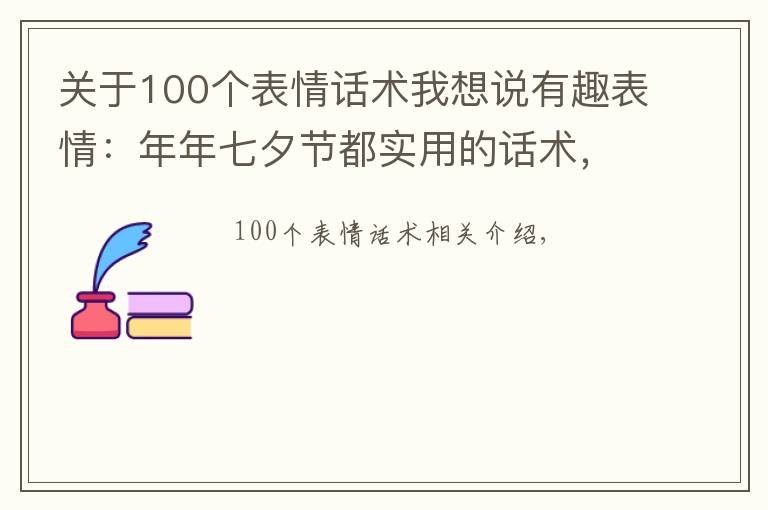 关于100个表情话术我想说有趣表情：年年七夕节都实用的话术，

100个表情话术相关介绍，